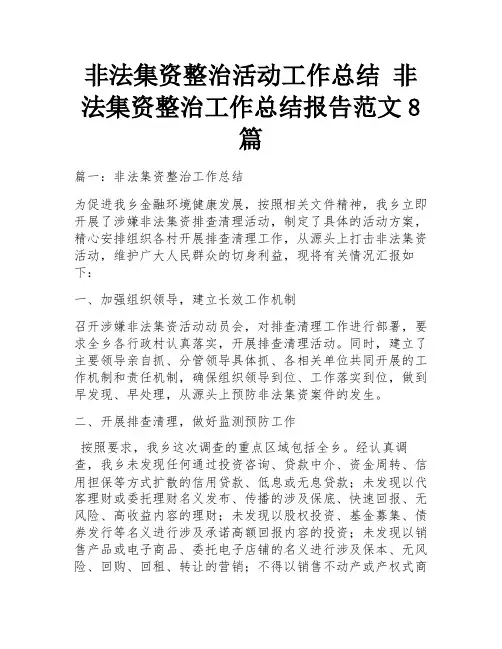 非法集资整治活动工作总结 非法集资整治工作总结报告范文8篇

篇一：非法集资整治工作总结

为促进我乡金融环境健康发展，按照相关文件精神，我乡立即开展了涉嫌非法集资排查清理活动，制定了具体的活动方案，精心安排组织各村开展排查清理工作，从源头上打击非法集资活动，维护广大人民群众的切身利益，现将有关情况汇报如下：

一、加强组织领导，建立长效工作机制

召开涉嫌非法集资活动动员会，对排查清理工作进行部署，要求全乡各行政村认真落实，开展排查清理活动。同时，建立了主要领导亲自抓、分管领导具体抓、各相关单位共同开展的工作机制和责任机制，确保组织领导到位、工作落实到位，做到早发现、早处理，从源头上预防非法集资案件的发生。

二、开展排查清理，做好监测预防工作

按照要求，我乡这次调查的重点区域包括全乡。经认真调查，我乡未发现任何通过投资咨询、贷款中介、资金周转、信用担保等方式扩散的信用贷款、低息或无息贷款；未发现以代客理财或委托理财名义发布、传播的涉及保底、快速回报、无风险、高收益内容的理财；未发现以股权投资、基金募集、债券发行等名义进行涉及承诺高额回报内容的投资；未发现以销售产品或电子商品、委托电子店铺的名义进行涉及保本、无风险、回购、回租、转让的营销；不得以销售不动产或产权式商